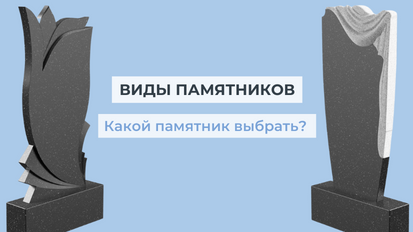 ВИДЫ ПАМЯТНИКОВ

Какой памятник выбрать?